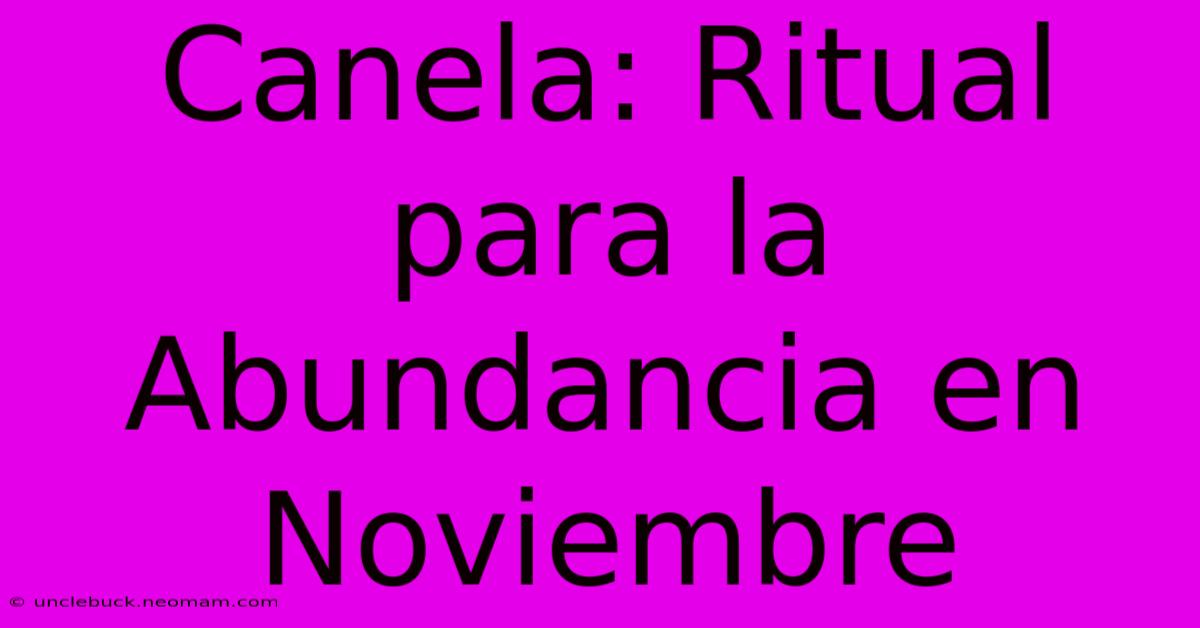 Canela: Ritual para la Abundancia en Noviembre

© unclebuck.neomam.com